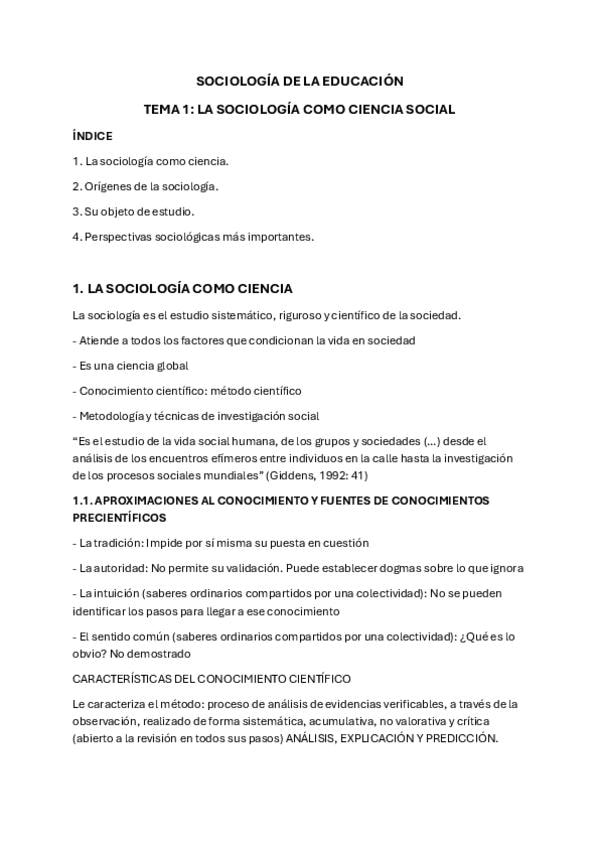 SOCIOLOGÍA DE LA EDUCACIÓN

TEMA 1: LA SOCIOLOGÍA COMO CIENCIA SOCIAL

ÍNDICE

1. La sociología como ciencia.

2. Orígenes de la sociología.

3. Su objeto de estudio.

4. Perspectivas sociológicas más importantes.

1. LA SOCIOLOGÍA COMO CIENCIA

La sociología es el estudio sistemático, riguroso y científico de la sociedad.

- Atiende a todos los factores que condicionan la vida en sociedad

- Es una ciencia global

- Conocimiento científico: método científico

- Metodología y técnicas de investigación social

“Es el estudio de la vida social humana, de los grupos y sociedades (...) desde el análisis de los encuentros efímeros entre individuos en la calle hasta la investigación de los procesos sociales mundiales” (Giddens, 1992: 41)

1.1. APROXIMACIONES AL CONOCIMIENTO Y FUENTES DE CONOCIMIENTOS PRECIENTÍFICOS

- La tradición: Impide por sí misma su puesta en cuestión

- La autoridad: No permite su validación. Puede establecer dogmas sobre lo que ignora

- La intuición (saberes ordinarios compartidos por una colectividad): No se pueden identificar los pasos para llegar a ese conocimiento

- El sentido común (saberes ordinarios compartidos por una colectividad): ¿Qué es lo obvio? No demostrado

CARACTERÍSTICAS DEL CONOCIMIENTO CIENTÍFICO

Le caracteriza el método: proceso de análisis de evidencias verificables, a través de la observación, realizado de forma sistemática, acumulativa, no valorativa y crítica (abierto a la revisión en todos sus pasos) ANÁLISIS, EXPLICACIÓN Y PREDICCIÓN.